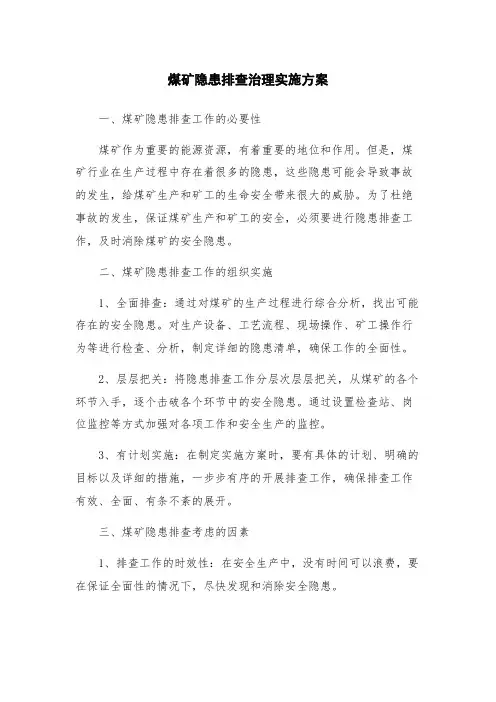 煤矿隐患排查治理实施方案

一、煤矿隐患排查工作的必要性

煤矿作为重要的能源资源，有着重要的地位和作用。但是，煤矿行业在生产过程中存在着很多的隐患，这些隐患可能会导致事故的发生，给煤矿生产和矿工的生命安全带来很大的威胁。为了杜绝事故的发生，保证煤矿生产和矿工的安全，必须要进行隐患排查工作，及时消除煤矿的安全隐患。

二、煤矿隐患排查工作的组织实施

1、全面排查：通过对煤矿的生产过程进行综合分析，找出可能存在的安全隐患。对生产设备、工艺流程、现场操作、矿工操作行为等进行检查、分析，制定详细的隐患清单，确保工作的全面性。

2、层层把关：将隐患排查工作分层次层层把关，从煤矿的各个环节入手，逐个击破各个环节中的安全隐患。通过设置检查站、岗位监控等方式加强对各项工作和安全生产的监控。

3、有计划实施：在制定实施方案时，要有具体的计划、明确的目标以及详细的措施，一步步有序的开展排查工作，确保排查工作有效、全面、有条不紊的展开。

三、煤矿隐患排查考虑的因素

1、排查工作的时效性：在安全生产中，没有时间可以浪费，要在保证全面性的情况下，尽快发现和消除安全隐患。